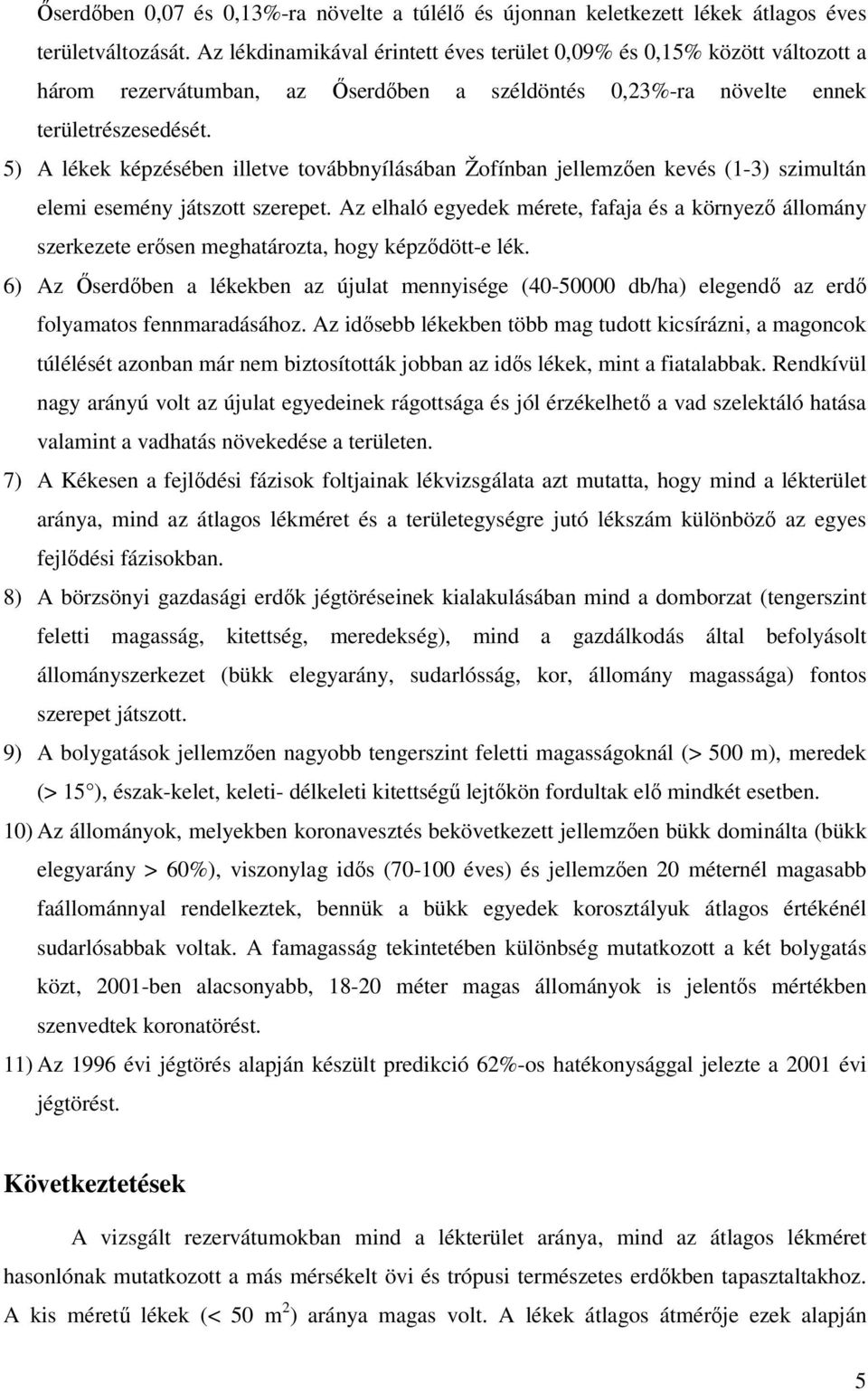 Őserdőben 0,07 és 0,13%-ra növelte a túlélő és újonnan keletkezett lékek átlagos éves területváltozását. Az lékdinamikával érintett éves terület 0,09% és 0,15% között változott a három rezervátumban, az Őserdőben a széldöntés 0,23%-ra növelte ennek területrészesedését.

5) A lékek képzésében illetve továbbnyílásában Žofínban jellemzően kevés (1-3) szimultán elemi esemény játszott szerepet. Az elhaló egyedek mérete, fafaja és a környező állomány szerkezete erősen meghatározta, hogy képződött-e lék.

6) Az Őserdőben a lékekben az újulat mennyisége (40-50000 db/ha) elegendő az erdő folyamatos fennmaradásához. Az idősebb lékekben több mag tudott kicsírázni, a magoncok túlélését azonban már nem biztosították jobban az idős lékek, mint a fiatalabbak. Rendkívül nagy arányú volt az újulat egyedeinek rágottsága és jól érzékelhető a vad szelektáló hatása valamint a vadhatás növekedése a területen.

7) A Kékesen a fejlődési fázisok foltjainak lékvizsgálata azt mutatta, hogy mind a lékterület aránya, mind az átlagos lékméret és a területegységre jutó lékszám különböző az egyes fejlődési fázisokban.

8) A börzsönyi gazdasági erdők jégtöréseinek kialakulásában mind a domborzat (tengerszint feletti magasság, kitettség, meredekség), mind a gazdálkodás által befolyásolt állományszerkezet (bükk elegyarány, sudarlósság, kor, állomány magassága) fontos szerepet játszott.

9) A bolygatások jellemzően nagyobb tengerszint feletti magasságoknál (> 500 m), meredek (> 15°), észak-kelet, keleti- délkeleti kitettségű lejtőkön fordultak elő mindkét esetben.

10) Az állományok, melyekben koronavesztés bekövetkezett jellemzően bükk dominálta (bükk elegyarány > 60%), viszonylag idős (70-100 éves) és jellemzően 20 méternél magasabb faállománnyal rendelkeztek, bennük a bükk egyedek korosztályuk átlagos értékénél sudarlósabbak voltak. A famagasság tekintetében különbség mutatkozott a két bolygatás közt, 2001-ben alacsonyabb, 18-20 méter magas állományok is jelentős mértékben szenvedtek koronatörést.

11) Az 1996 évi jégtörés alapján készült predikció 62%-os hatékonysággal jelezte a 2001 évi jégtörést.

Következtetések

A vizsgált rezervátumokban mind a lékterület aránya, mind az átlagos lékméret hasonlónak mutatkozott a más mérsékelt övi és trópusi természetes erdőkben tapasztaltakhoz. A kis méretű lékek (< 50 $m^2$) aránya magas volt. A lékek átlagos átmérője ezek alapján

5